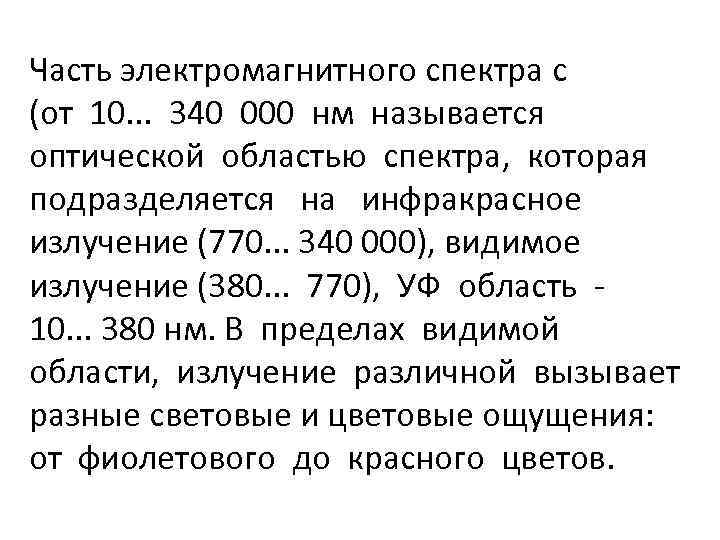 Часть электромагнитного спектра с (от 10... 340 000 нм называется оптической областью спектра, которая подразделяется на инфракрасное излучение (770... 340 000), видимое излучение (380... 770), УФ область - 10... 380 нм. В пределах видимой области, излучение различной вызывает разные световые и цветовые ощущения: от фиолетового до красного цветов.